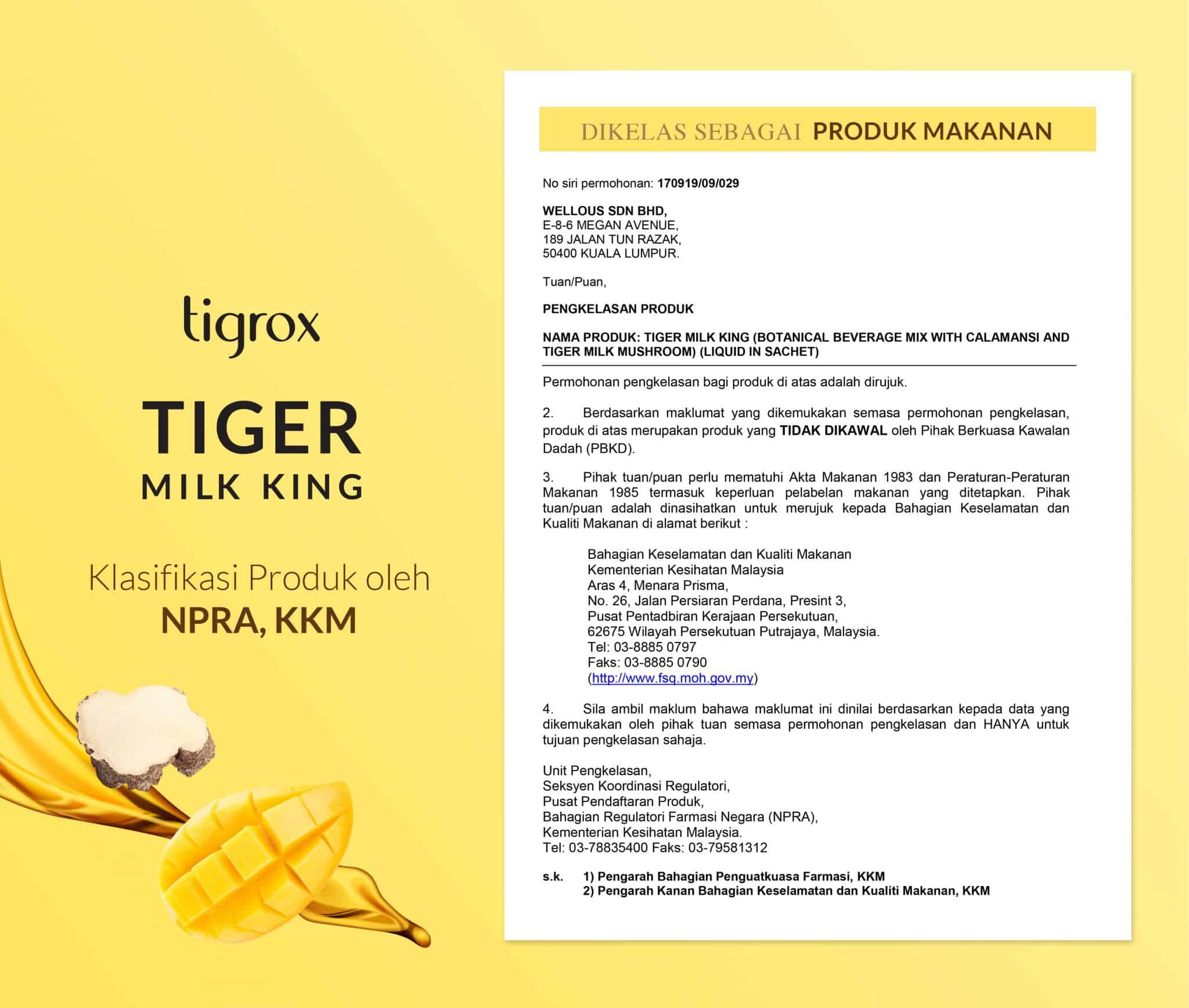 tigrox

TIGER
MILK KING

Klasifikasi Produk oleh
NPRA, KKM

DIKELAS SEBAGAI PRODUK MAKANAN

No siri permohonan: 170919/09/029

WELLOUS SDN BHD,
E-8-6 MEGAN AVENUE,
189 JALAN TUN RAZAK,
50400 KUALA LUMPUR.

Tuan/Puan,

PENGKELASAN PRODUK

NAMA PRODUK: TIGER MILK KING (BOTANICAL BEVERAGE MIX WITH CALAMANSI AND TIGER MILK MUSHROOM) (LIQUID IN SACHET)

Permohonan pengkelasan bagi produk di atas adalah dirujuk.

2. Berdasarkan maklumat yang dikemukakan semasa permohonan pengkelasan, produk di atas merupakan produk yang TIDAK DIKAWAL oleh Pihak Berkuasa Kawalan Dadah (PBKD).

3. Pihak tuan/puan perlu mematuhi Akta Makanan 1983 dan Peraturan-Peraturan Makanan 1985 termasuk keperluan pelabelan makanan yang ditetapkan. Pihak tuan/puan adalah dinasihatkan untuk merujuk kepada Bahagian Keselamatan dan Kualiti Makanan di alamat berikut :

Bahagian Keselamatan dan Kualiti Makanan
Kementerian Kesihatan Malaysia
Aras 4, Menara Prisma,
No. 26, Jalan Persiaran Perdana, Presint 3,
Pusat Pentadbiran Kerajaan Persekutuan,
62675 Wilayah Persekutuan Putrajaya, Malaysia.
Tel: 03-8885 0797
Faks: 03-8885 0790
(http://www.fsq.moh.gov.my)

4. Sila ambil maklum bahawa maklumat ini dinilai berdasarkan kepada data yang dikemukakan oleh pihak tuan semasa permohonan pengkelasan dan HANYA untuk tujuan pengkelasan sahaja.

Unit Pengkelasan,
Seksyen Koordinasi Regulatori,
Pusat Pendaftaran Produk,
Bahagian Regulatori Farmasi Negara (NPRA),
Kementerian Kesihatan Malaysia.
Tel: 03-78835400 Faks: 03-79581312

s.k. 1) Pengarah Bahagian Penguatkuasa Farmasi, KKM
2) Pengarah Kanan Bahagian Keselamatan dan Kualiti Makanan, KKM